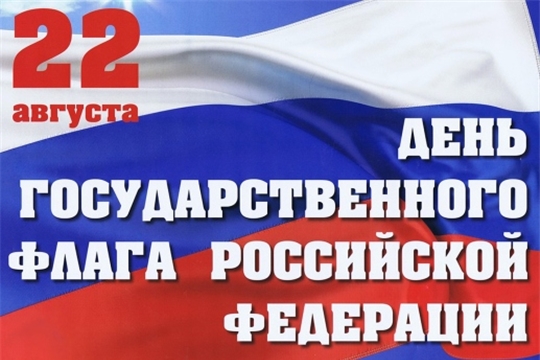 22
августа

ДЕНЬ
ГОСУДАРСТВЕННОГО
ФЛАГА РОССИЙСКОЙ
ФЕДЕРАЦИИ